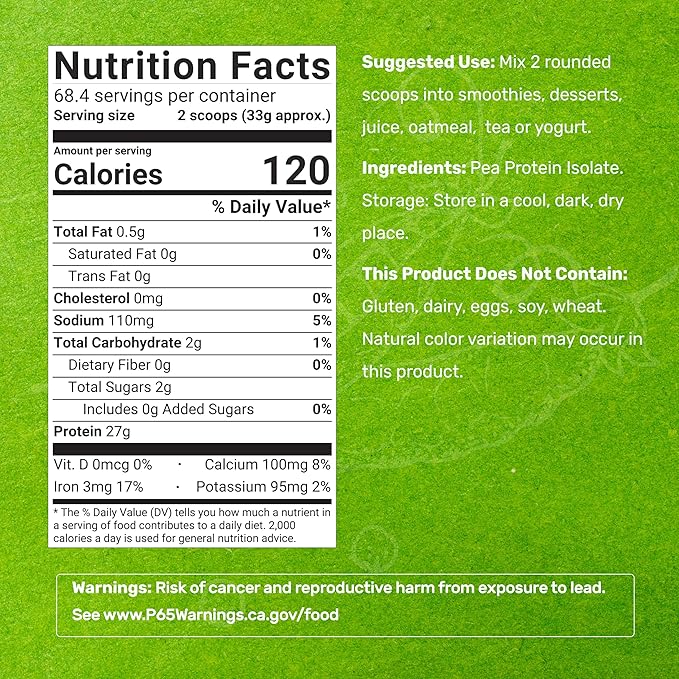 Nutrition Facts
68.4 servings per container
Serving size 2 scoops (33g approx.)

Amount per serving
Calories 120

| | % Daily Value* |
|---|---|
| Total Fat 0.5g | 1% |
| Saturated Fat 0g | 0% |
| Trans Fat 0g | |
| Cholesterol 0mg | 0% |
| Sodium 110mg | 5% |
| Total Carbohydrate 2g | 1% |
| Dietary Fiber 0g | 0% |
| Total Sugars 2g | |
| Includes 0g Added Sugars | 0% |
| Protein 27g | |

Vit. D 0mcg 0% · Calcium 100mg 8%
Iron 3mg 17% · Potassium 95mg 2%

* The % Daily Value (DV) tells you how much a nutrient in a serving of food contributes to a daily diet. 2,000 calories a day is used for general nutrition advice.

Suggested Use: Mix 2 rounded scoops into smoothies, desserts, juice, oatmeal, tea or yogurt.

Ingredients: Pea Protein Isolate.
Storage: Store in a cool, dark, dry place.

This Product Does Not Contain:
Gluten, dairy, eggs, soy, wheat.
Natural color variation may occur in this product.

Warnings: Risk of cancer and reproductive harm from exposure to lead.
See www.P65Warnings.ca.gov/food